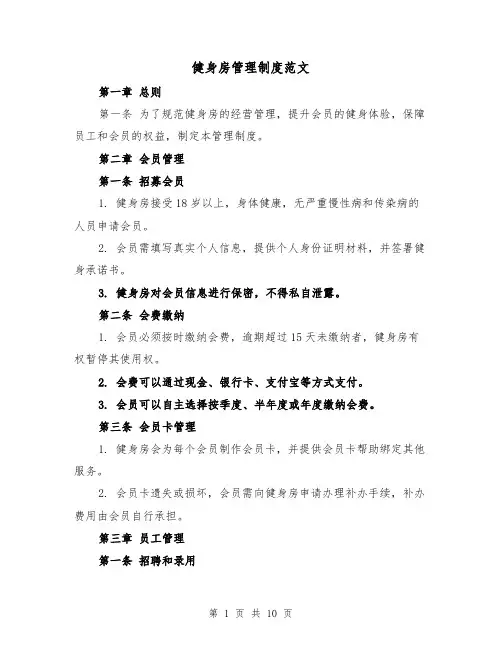 健身房管理制度范文

第一章 总则

第一条 为了规范健身房的经营管理，提升会员的健身体验，保障员工和会员的权益，制定本管理制度。

第二章 会员管理

第一条 招募会员

1. 健身房接受18岁以上，身体健康，无严重慢性病和传染病的人员申请会员。

2. 会员需填写真实个人信息，提供个人身份证明材料，并签署健身承诺书。

3. 健身房对会员信息进行保密，不得私自泄露。

第二条 会费缴纳

1. 会员必须按时缴纳会费，逾期超过15天未缴纳者，健身房有权暂停其使用权。

2. 会费可以通过现金、银行卡、支付宝等方式支付。

3. 会员可以自主选择按季度、半年度或年度缴纳会费。

第三条 会员卡管理

1. 健身房会为每个会员制作会员卡，并提供会员卡帮助绑定其他服务。

2. 会员卡遗失或损坏，会员需向健身房申请办理补办手续，补办费用由会员自行承担。

第三章 员工管理

第一条 招聘和录用

第 1 页 共 10 页